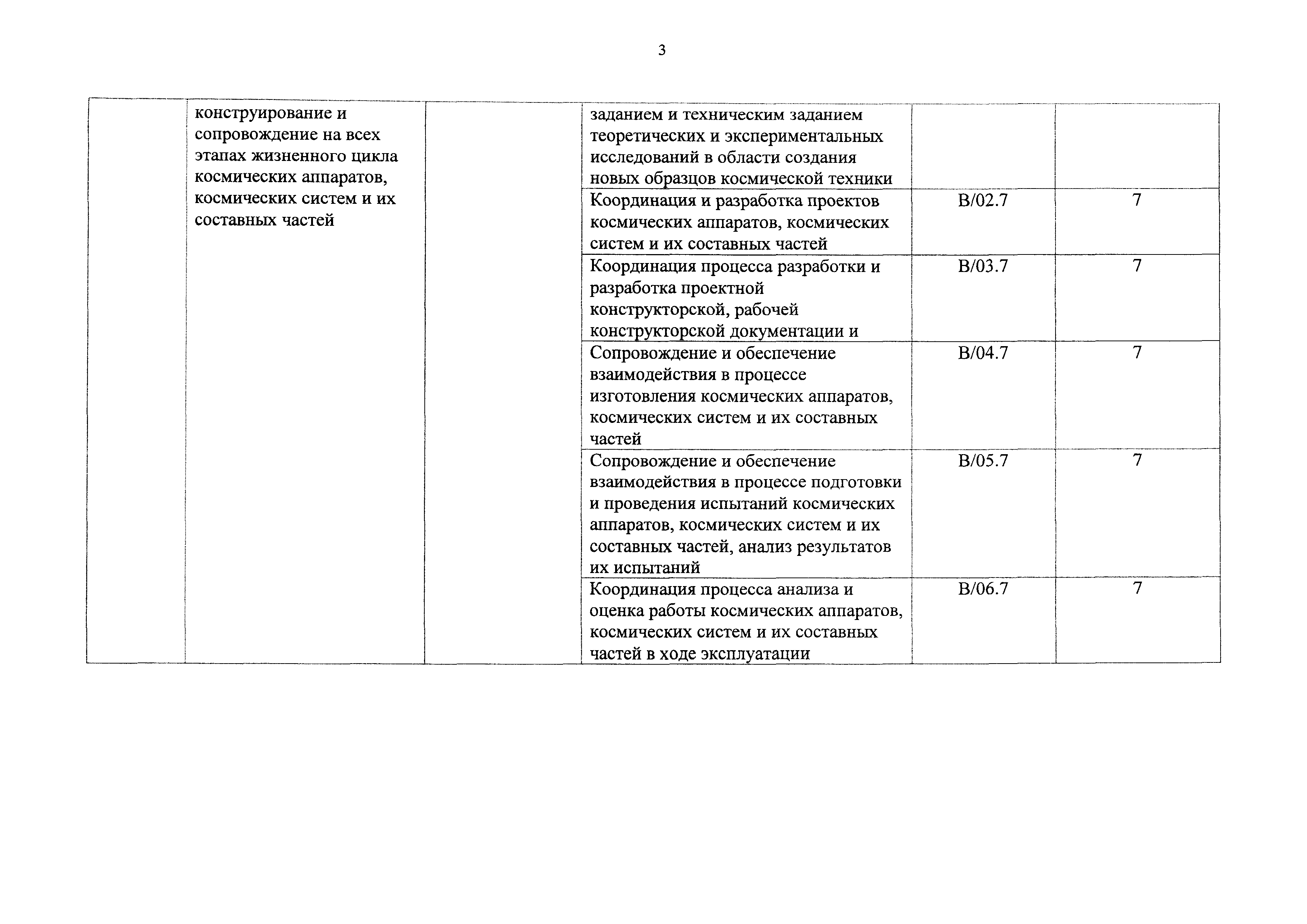 3

| | | | | | |
|---|---|---|---|---|---|
| | конструирование и сопровождение на всех этапах жизненного цикла космических аппаратов, космических систем и их составных частей | | заданием и техническим заданием теоретических и экспериментальных исследований в области создания новых образцов космической техники | | |
| | | | Координация и разработка проектов космических аппаратов, космических систем и их составных частей | B/02.7 | 7 |
| | | | Координация процесса разработки и разработка проектной конструкторской, рабочей конструкторской документации и | B/03.7 | 7 |
| | | | Сопровождение и обеспечение взаимодействия в процессе изготовления космических аппаратов, космических систем и их составных частей | B/04.7 | 7 |
| | | | Сопровождение и обеспечение взаимодействия в процессе подготовки и проведения испытаний космических аппаратов, космических систем и их составных частей, анализ результатов их испытаний | B/05.7 | 7 |
| | | | Координация процесса анализа и оценка работы космических аппаратов, космических систем и их составных частей в ходе эксплуатации | B/06.7 | 7 |